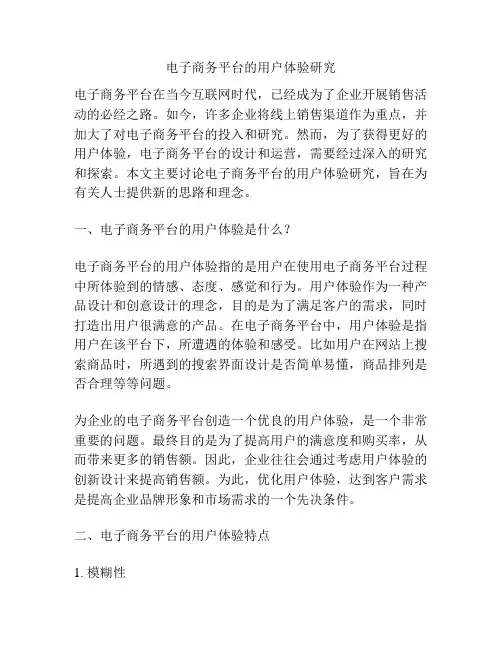 电子商务平台的用户体验研究

电子商务平台在当今互联网时代，已经成为了企业开展销售活动的必经之路。如今，许多企业将线上销售渠道作为重点，并加大了对电子商务平台的投入和研究。然而，为了获得更好的用户体验，电子商务平台的设计和运营，需要经过深入的研究和探索。本文主要讨论电子商务平台的用户体验研究，旨在为有关人士提供新的思路和理念。

一、电子商务平台的用户体验是什么？

电子商务平台的用户体验指的是用户在使用电子商务平台过程中所体验到的情感、态度、感觉和行为。用户体验作为一种产品设计和创意设计的理念，目的是为了满足客户的需求，同时打造出用户很满意的产品。在电子商务平台中，用户体验是指用户在该平台下，所遭遇的体验和感受。比如用户在网站上搜索商品时，所遇到的搜索界面设计是否简单易懂，商品排列是否合理等等问题。

为企业的电子商务平台创造一个优良的用户体验，是一个非常重要的问题。最终目的是为了提高用户的满意度和购买率，从而带来更多的销售额。因此，企业往往会通过考虑用户体验的创新设计来提高销售额。为此，优化用户体验，达到客户需求是提高企业品牌形象和市场需求的一个先决条件。

二、电子商务平台的用户体验特点

1. 模糊性